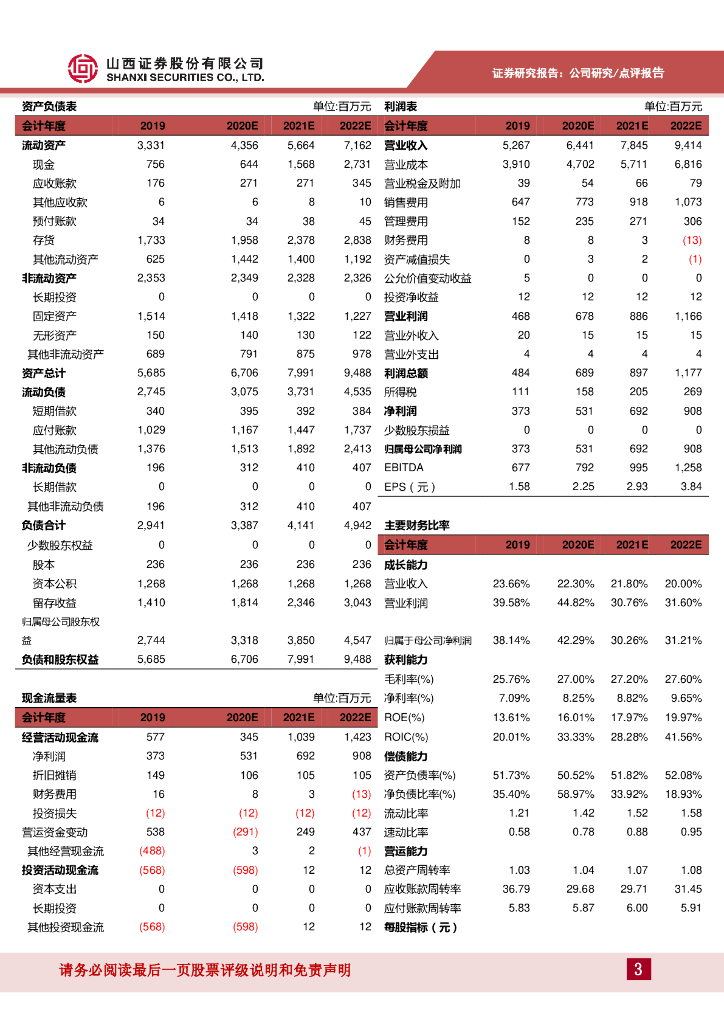 山西证券股份有限公司
SHANXI SECURITIES CO., LTD.

证券研究报告：公司研究/点评报告

资产负债表 单位:百万元

| 会计年度 | 2019 | 2020E | 2021E | 2022E |
|---|---|---|---|---|
| 流动资产 | 3,331 | 4,356 | 5,664 | 7,162 |
| 现金 | 756 | 644 | 1,568 | 2,731 |
| 应收账款 | 176 | 271 | 271 | 345 |
| 其他应收款 | 6 | 6 | 8 | 10 |
| 预付账款 | 34 | 34 | 38 | 45 |
| 存货 | 1,733 | 1,958 | 2,378 | 2,838 |
| 其他流动资产 | 625 | 1,442 | 1,400 | 1,192 |
| 非流动资产 | 2,353 | 2,349 | 2,328 | 2,326 |
| 长期投资 | 0 | 0 | 0 | 0 |
| 固定资产 | 1,514 | 1,418 | 1,322 | 1,227 |
| 无形资产 | 150 | 140 | 130 | 122 |
| 其他非流动资产 | 689 | 791 | 875 | 978 |
| 资产总计 | 5,685 | 6,706 | 7,991 | 9,488 |
| 流动负债 | 2,745 | 3,075 | 3,731 | 4,535 |
| 短期借款 | 340 | 395 | 392 | 384 |
| 应付账款 | 1,029 | 1,167 | 1,447 | 1,737 |
| 其他流动负债 | 1,376 | 1,513 | 1,892 | 2,413 |
| 非流动负债 | 196 | 312 | 410 | 407 |
| 长期借款 | 0 | 0 | 0 | 0 |
| 其他非流动负债 | 196 | 312 | 410 | 407 |
| 负债合计 | 2,941 | 3,387 | 4,141 | 4,942 |
| 少数股东权益 | 0 | 0 | 0 | 0 |
| 股本 | 236 | 236 | 236 | 236 |
| 资本公积 | 1,268 | 1,268 | 1,268 | 1,268 |
| 留存收益 | 1,410 | 1,814 | 2,346 | 3,043 |
| 归属母公司股东权益 | 2,744 | 3,318 | 3,850 | 4,547 |
| 负债和股东权益 | 5,685 | 6,706 | 7,991 | 9,488 |

现金流量表 单位:百万元

| 会计年度 | 2019 | 2020E | 2021E | 2022E |
|---|---|---|---|---|
| 经营活动现金流 | 577 | 345 | 1,039 | 1,423 |
| 净利润 | 373 | 531 | 692 | 908 |
| 折旧摊销 | 149 | 106 | 105 | 105 |
| 财务费用 | 16 | 8 | 3 | (13) |
| 投资损失 | (12) | (12) | (12) | (12) |
| 营运资金变动 | 538 | (291) | 249 | 437 |
| 其他经营现金流 | (488) | 3 | 2 | (1) |
| 投资活动现金流 | (568) | (598) | 12 | 12 |
| 资本支出 | 0 | 0 | 0 | 0 |
| 长期投资 | 0 | 0 | 0 | 0 |
| 其他投资现金流 | (568) | (598) | 12 | 12 |

利润表 单位:百万元

| 会计年度 | 2019 | 2020E | 2021E | 2022E |
|---|---|---|---|---|
| 营业收入 | 5,267 | 6,441 | 7,845 | 9,414 |
| 营业成本 | 3,910 | 4,702 | 5,711 | 6,816 |
| 营业税金及附加 | 39 | 54 | 66 | 79 |
| 销售费用 | 647 | 773 | 918 | 1,073 |
| 管理费用 | 152 | 235 | 271 | 306 |
| 财务费用 | 8 | 8 | 3 | (13) |
| 资产减值损失 | 0 | 3 | 2 | (1) |
| 公允价值变动收益 | 5 | 0 | 0 | 0 |
| 投资净收益 | 12 | 12 | 12 | 12 |
| 营业利润 | 468 | 678 | 886 | 1,166 |
| 营业外收入 | 20 | 15 | 15 | 15 |
| 营业外支出 | 4 | 4 | 4 | 4 |
| 利润总额 | 484 | 689 | 897 | 1,177 |
| 所得税 | 111 | 158 | 205 | 269 |
| 净利润 | 373 | 531 | 692 | 908 |
| 少数股东损益 | 0 | 0 | 0 | 0 |
| 归属母公司净利润 | 373 | 531 | 692 | 908 |
| EBITDA | 677 | 792 | 995 | 1,258 |
| EPS（元） | 1.58 | 2.25 | 2.93 | 3.84 |

主要财务比率

| 会计年度 | 2019 | 2020E | 2021E | 2022E |
|---|---|---|---|---|
| 成长能力 | | | | |
| 营业收入 | 23.66% | 22.30% | 21.80% | 20.00% |
| 营业利润 | 39.58% | 44.82% | 30.76% | 31.60% |
| 归属于母公司净利润 | 38.14% | 42.29% | 30.26% | 31.21% |
| 获利能力 | | | | |
| 毛利率(%) | 25.76% | 27.00% | 27.20% | 27.60% |
| 净利率(%) | 7.09% | 8.25% | 8.82% | 9.65% |
| ROE(%) | 13.61% | 16.01% | 17.97% | 19.97% |
| ROIC(%) | 20.01% | 33.33% | 28.28% | 41.56% |
| 偿债能力 | | | | |
| 资产负债率(%) | 51.73% | 50.52% | 51.82% | 52.08% |
| 净负债比率(%) | 35.40% | 58.97% | 33.92% | 18.93% |
| 流动比率 | 1.21 | 1.42 | 1.52 | 1.58 |
| 速动比率 | 0.58 | 0.78 | 0.88 | 0.95 |
| 营运能力 | | | | |
| 总资产周转率 | 1.03 | 1.04 | 1.07 | 1.08 |
| 应收账款周转率 | 36.79 | 29.68 | 29.71 | 31.45 |
| 应付账款周转率 | 5.83 | 5.87 | 6.00 | 5.91 |
| 每股指标（元） | | | | |

请务必阅读最后一页股票评级说明和免责声明

3